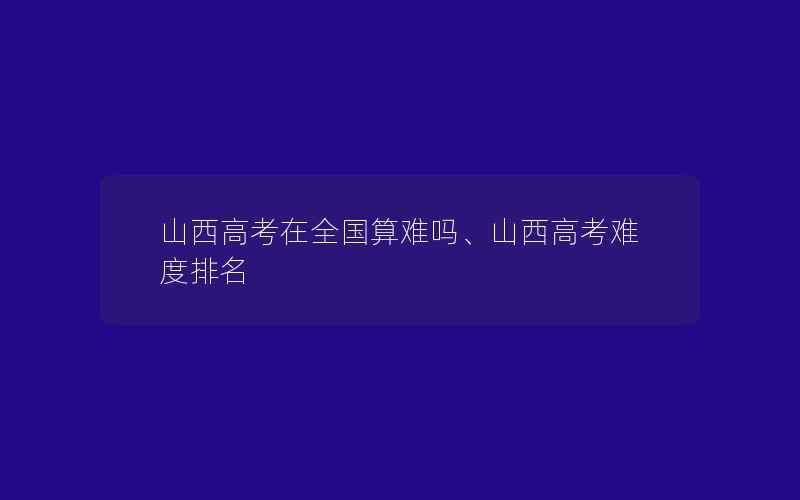 山西高考在全国算难吗、山西高考难度排名